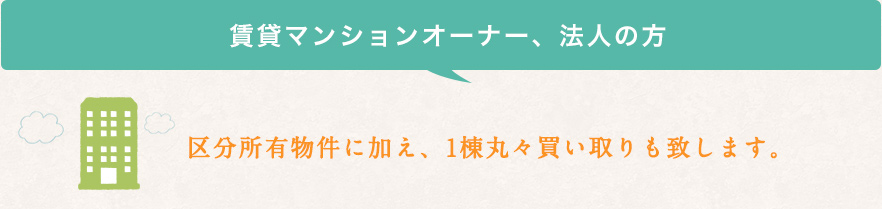 賃貸マンションオーナー、法人の方

区分所有物件に加え、1棟丸々買い取りも致します。